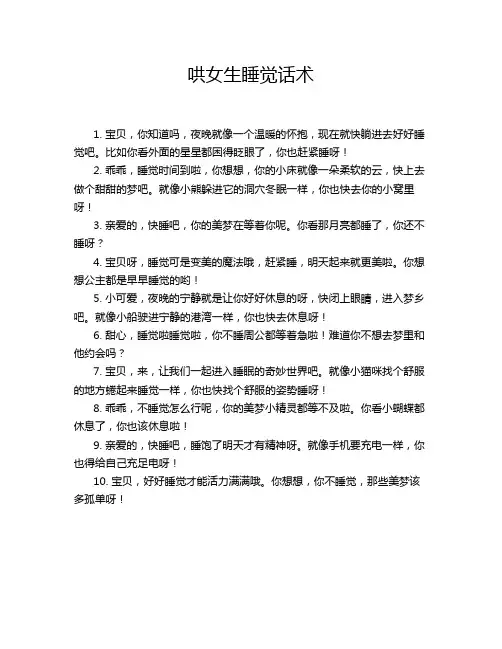 哄女生睡觉话术

1. 宝贝，你知道吗，夜晚就像一个温暖的怀抱，现在就快躺进去好好睡觉吧。比如你看外面的星星都困得眨眼了，你也赶紧睡呀！

2. 乖乖，睡觉时间到啦，你想想，你的小床就像一朵柔软的云，快上去做个甜甜的梦吧。就像小熊躲进它的洞穴冬眠一样，你也快去你的小窝里呀！

3. 亲爱的，快睡吧，你的美梦在等着你呢。你看那月亮都睡了，你还不睡呀？

4. 宝贝呀，睡觉可是变美的魔法哦，赶紧睡，明天起来就更美啦。你想想公主都是早早睡觉的哟！

5. 小可爱，夜晚的宁静就是让你好好休息的呀，快闭上眼睛，进入梦乡吧。就像小船驶进宁静的港湾一样，你也快去休息呀！

6. 甜心，睡觉啦睡觉啦，你不睡周公都等着急啦！难道你不想去梦里和他约会吗？

7. 宝贝，来，让我们一起进入睡眠的奇妙世界吧。就像小猫咪找个舒服的地方蜷起来睡觉一样，你也快找个舒服的姿势睡呀！

8. 乖乖，不睡觉怎么行呢，你的美梦小精灵都等不及啦。你看小蝴蝶都休息了，你也该休息啦！

9. 亲爱的，快睡吧，睡饱了明天才有精神呀。就像手机要充电一样，你也得给自己充足电呀！

10. 宝贝，好好睡觉才能活力满满哦。你想想，你不睡觉，那些美梦该多孤单呀！